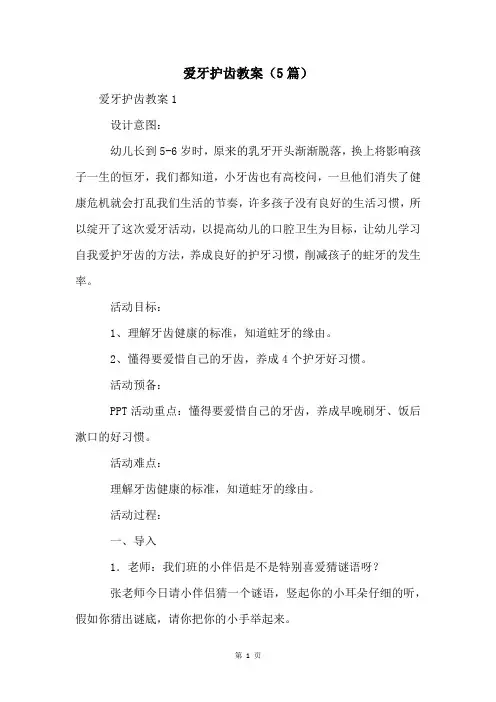 爱牙护齿教案（5篇）

爱牙护齿教案1

设计意图：

幼儿长到5-6岁时，原来的乳牙开头渐渐脱落，换上将影响孩子一生的恒牙，我们都知道，小牙齿也有高校问，一旦他们消失了健康危机就会打乱我们生活的节奏，许多孩子没有良好的生活习惯，所以绽开了这次爱牙活动，以提高幼儿的口腔卫生为目标，让幼儿学习自我爱护牙齿的方法，养成良好的护牙习惯，削减孩子的蛀牙的发生率。

活动目标：

1、理解牙齿健康的标准，知道蛀牙的缘由。

2、懂得要爱惜自己的牙齿，养成4个护牙好习惯。

活动预备：

PPT活动重点：懂得要爱惜自己的牙齿，养成早晚刷牙、饭后漱口的好习惯。

活动难点：

理解牙齿健康的标准，知道蛀牙的缘由。

活动过程：

一、导入

1．老师：我们班的小伴侣是不是特别喜爱猜谜语呀？

张老师今日请小伴侣猜一个谜语，竖起你的小耳朵仔细的听，假如你猜出谜底，请你把你的小手举起来。

第 1 页